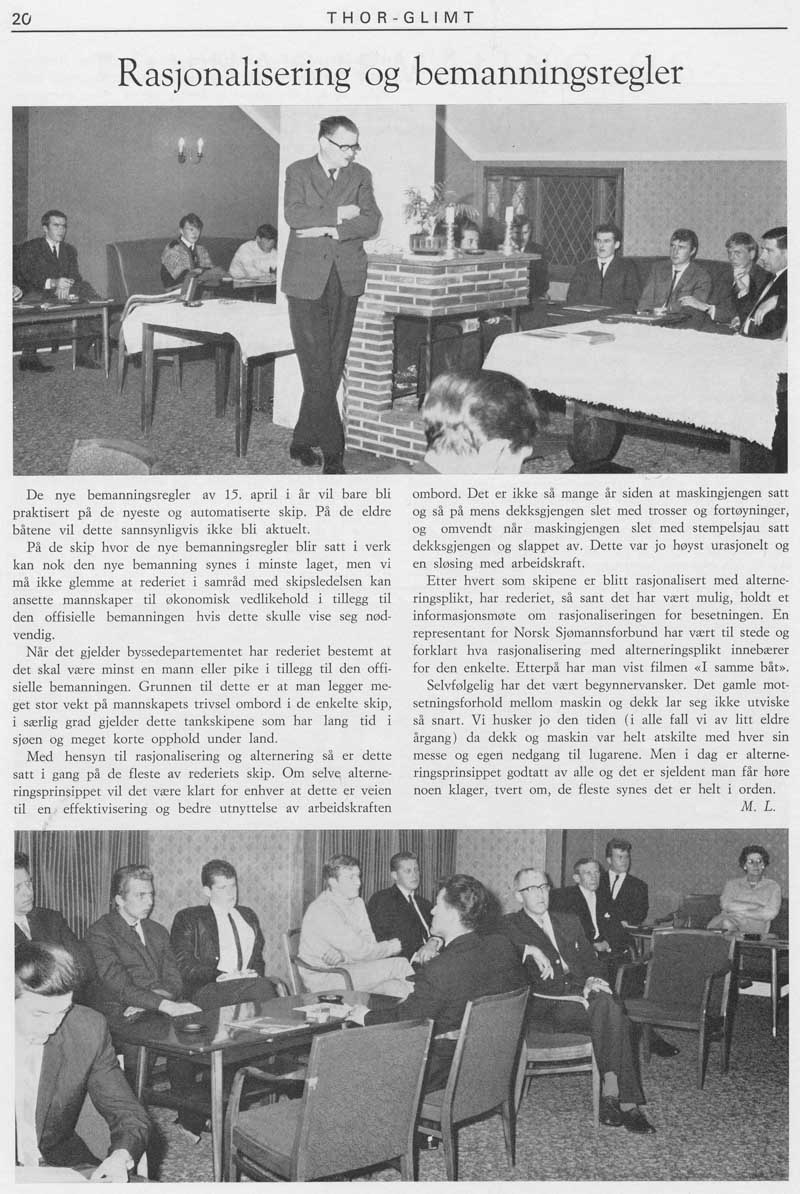 20 THOR-GLIMT

Rasjonalisering og bemanningsregler

De nye bemanningsregler av 15. april i år vil bare bli praktisert på de nyeste og automatiserte skip. På de eldre båtene vil dette sannsynligvis ikke bli aktuelt.

På de skip hvor de nye bemanningsregler blir satt i verk kan nok den nye bemanning synes i minste laget, men vi må ikke glemme at rederiet i samråd med skipsledelsen kan ansette mannskaper til økonomisk vedlikehold i tillegg til den offisielle bemanningen hvis dette skulle vise seg nødvendig.

Når det gjelder byssedepartementet har rederiet bestemt at det skal være minst en mann eller pike i tillegg til den offisielle bemanningen. Grunnen til dette er at man legger meget stor vekt på mannskapets trivsel ombord i de enkelte skip, i særlig grad gjelder dette tankskipene som har lang tid i sjøen og meget korte opphold under land.

Med hensyn til rasjonalisering og alternering så er dette satt i gang på de fleste av rederiets skip. Om selve alterneringsprinsippet vil det være klart for enhver at dette er veien til en effektivisering og bedre utnyttelse av arbeidskraften ombord. Det er ikke så mange år siden at maskingjengen satt og så på mens dekksgjengen slet med trosser og fortøyninger, og omvendt når maskingjengen slet med stempelsjau satt dekksgjengen og slappet av. Dette var jo høyst urasjonelt og en sløsing med arbeidskraft.

Etter hvert som skipene er blitt rasjonalisert med alterneringsplikt, har rederiet, så sant det har vært mulig, holdt et informasjonsmøte om rasjonaliseringen for besetningen. En representant for Norsk Sjømannsforbund har vært til stede og forklart hva rasjonalisering med alterneringsplikt innebærer for den enkelte. Etterpå har man vist filmen «I samme båt».

Selvfølgelig har det vært begynnervansker. Det gamle motsetningsforhold mellom maskin og dekk lar seg ikke utviske så snart. Vi husker jo den tiden (i alle fall vi av litt eldre årgang) da dekk og maskin var helt atskilte med hver sin messe og egen nedgang til lugarene. Men i dag er alterneringsprinsippet godtatt av alle og det er sjeldent man får høre noen klager, tvert om, de fleste synes det er helt i orden.

M. L.